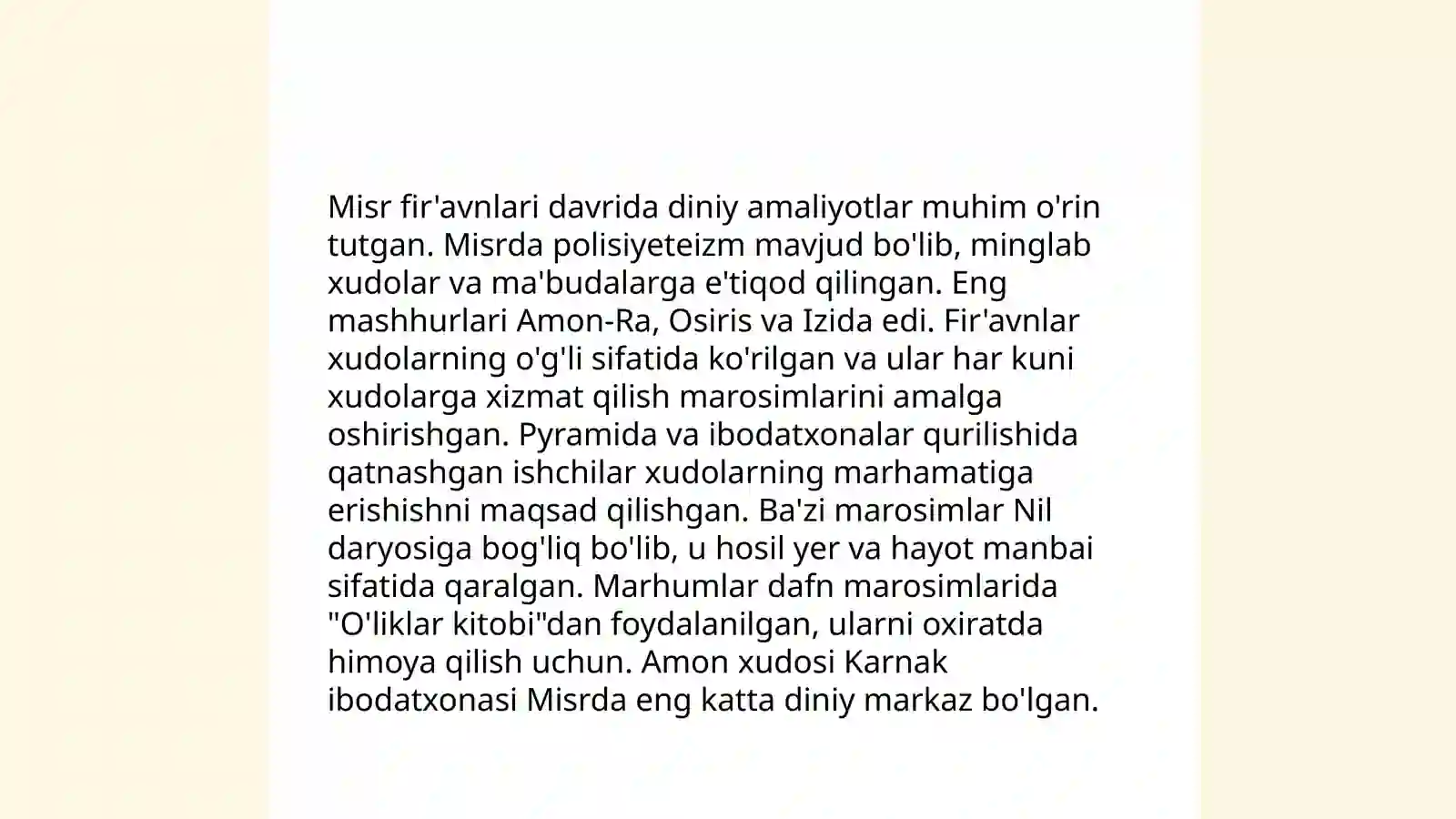 Misr fir'avnlari davrida diniy amaliyotlar muhim o'rin tutgan. Misrda polisiyeteizm mavjud bo'lib, minglab xudolar va ma'budalarga e'tiqod qilingan. Eng mashhurlari Amon-Ra, Osiris va Izida edi. Fir'avnlar xudolarning o'g'li sifatida ko'rilgan va ular har kuni xudolarga xizmat qilish marosimlarini amalga oshirishgan. Pyramida va ibodatxonalar qurilishida qatnashgan ishchilar xudolarning marhamatiga erishishni maqsad qilishgan. Ba'zi marosimlar Nil daryosiga bog'liq bo'lib, u hosil yer va hayot manbai sifatida qaralgan. Marhumlar dafn marosimlarida "O'liklar kitobi"dan foydalanilgan, ularni oxiratda himoya qilish uchun. Amon xudosi Karnak ibodatxonasi Misrda eng katta diniy markaz bo'lgan.